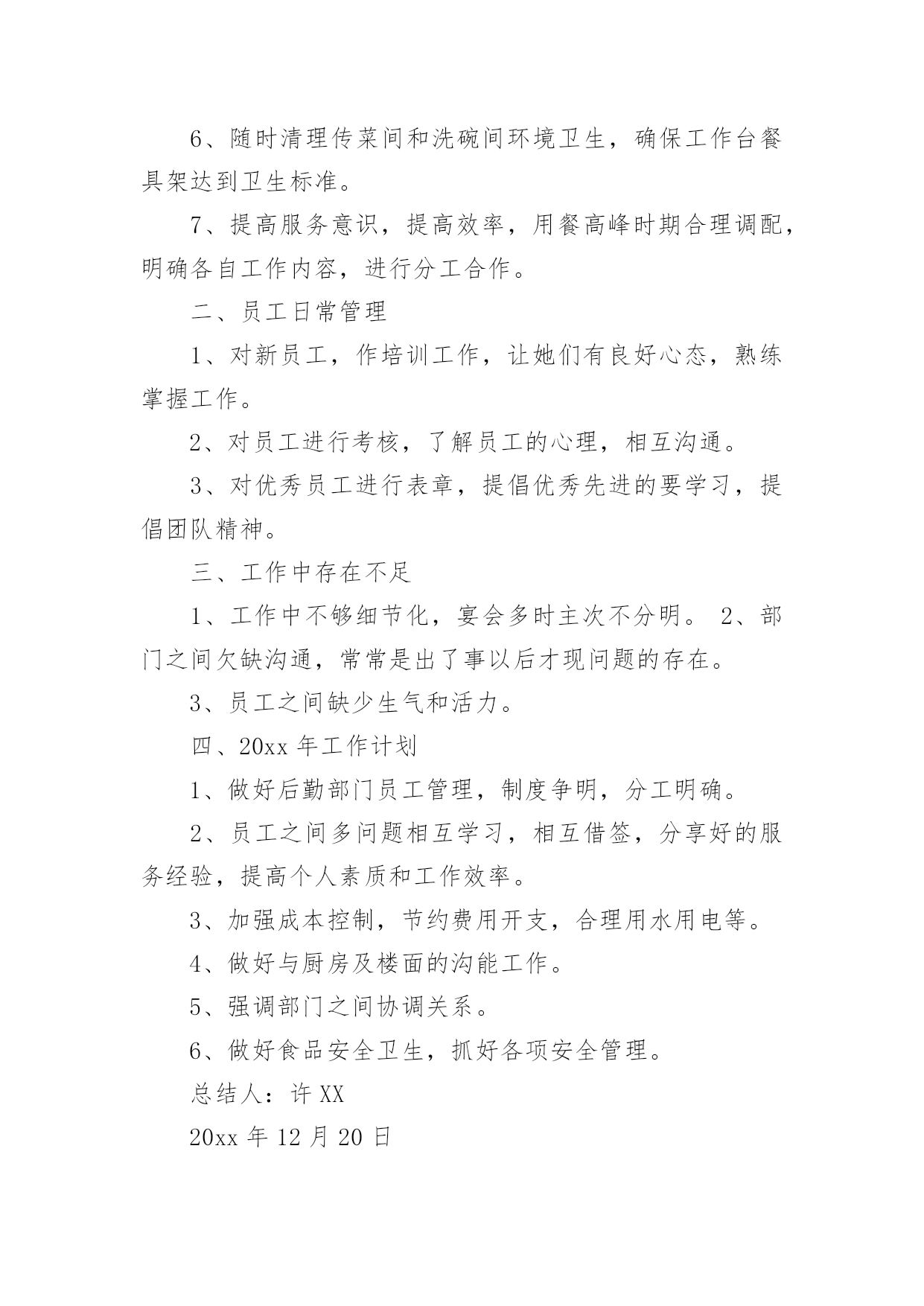 6、随时清理传菜间和洗碗间环境卫生，确保工作台餐具架达到卫生标准。

7、提高服务意识，提高效率，用餐高峰时期合理调配，明确各自工作内容，进行分工合作。

二、员工日常管理

1、对新员工，作培训工作，让她们有良好心态，熟练掌握工作。

2、对员工进行考核，了解员工的心理，相互沟通。

3、对优秀员工进行表章，提倡优秀先进的要学习，提倡团队精神。

三、工作中存在不足

1、工作中不够细节化，宴会多时主次不分明。 2、部门之间欠缺沟通，常常是出了事以后才现问题的存在。

3、员工之间缺少生气和活力。

四、20xx 年工作计划

1、做好后勤部门员工管理，制度争明，分工明确。

2、员工之间多问题相互学习，相互借签，分享好的服务经验，提高个人素质和工作效率。

3、加强成本控制，节约费用开支，合理用水用电等。

4、做好与厨房及楼面的沟能工作。

5、强调部门之间协调关系。

6、做好食品安全卫生，抓好各项安全管理。

总结人：许 XX

20xx 年 12 月 20 日